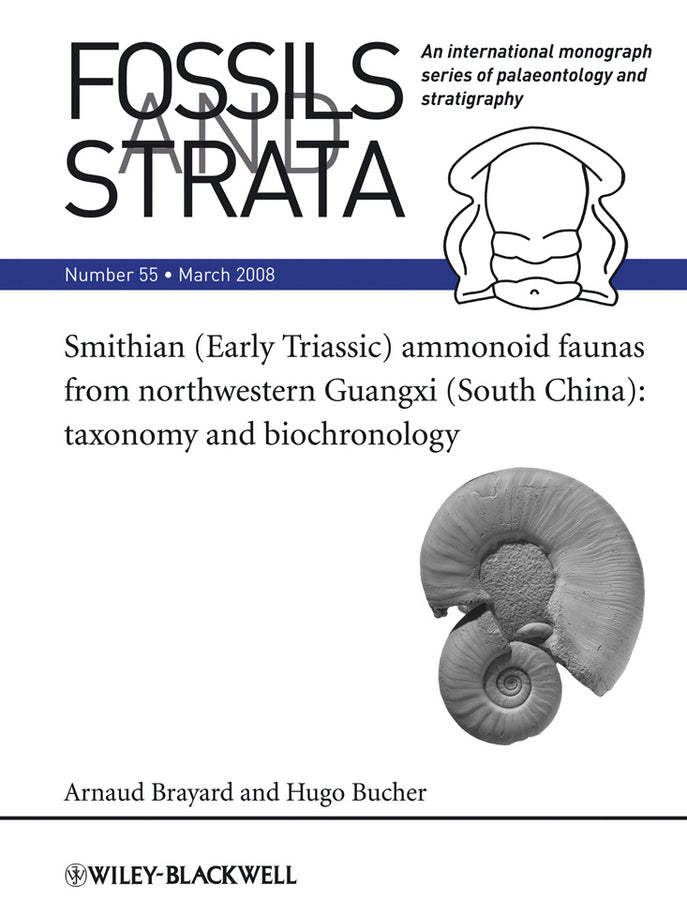 FOSSILS AND STRATA

An international monograph series of palaeontology and stratigraphy

Number 55 • March 2008

Smithian (Early Triassic) ammonoid faunas from northwestern Guangxi (South China): taxonomy and biochronology

Arnaud Brayard and Hugo Bucher

WILEY-BLACKWELL